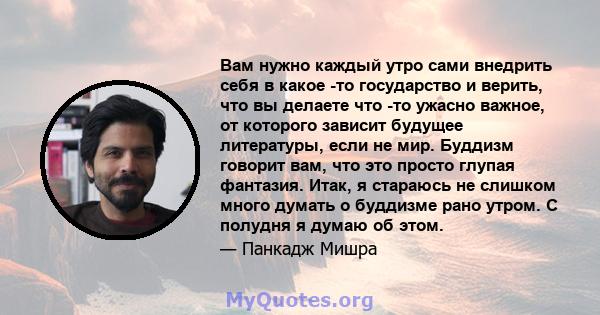 Вам нужно каждый утро сами внедрить себя в какое -то государство и верить, что вы делаете что -то ужасно важное, от которого зависит будущее литературы, если не мир. Буддизм говорит вам, что это просто глупая фантазия. Итак, я стараюсь не слишком много думать о буддизме рано утром. С полудня я думаю об этом.

— Панкадж Мишра

MyQuotes.org